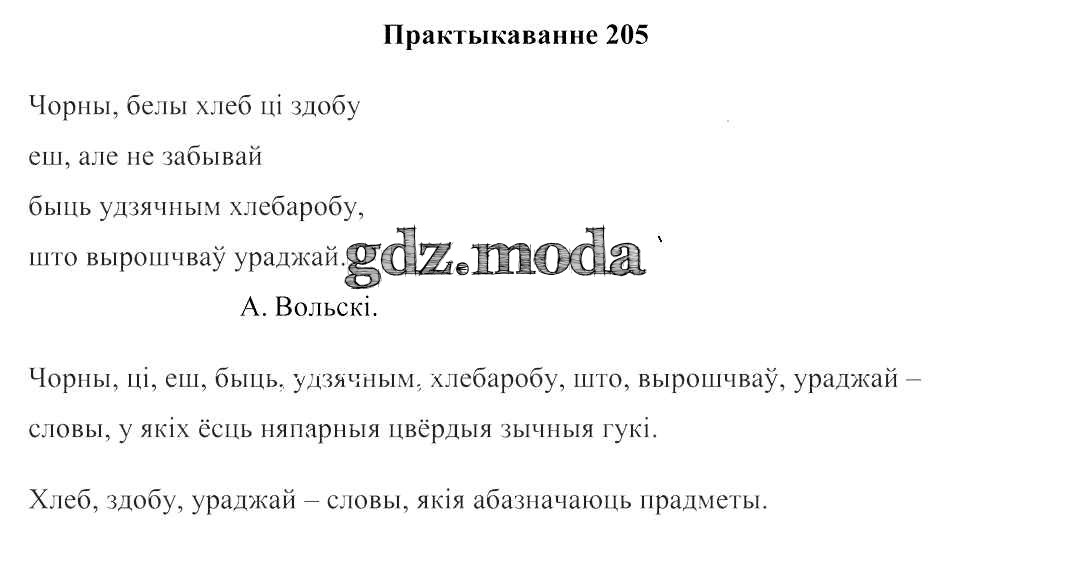 Практыкаванне 205

Чорны, белы хлеб ці здобу
еш, але не забывай
быць удзячным хлебаробу,
што вырошчваў ураджай.
А. Вольскі.

Чорны, ці, еш, быць, удзячным, хлебаробу, што, вырошчваў, ураджай – словы, у якіх ёсць няпарныя цвёрдыя зычныя гукі.

Хлеб, здобу, ураджай – словы, якія абазначаюць прадметы.

gdz.moda